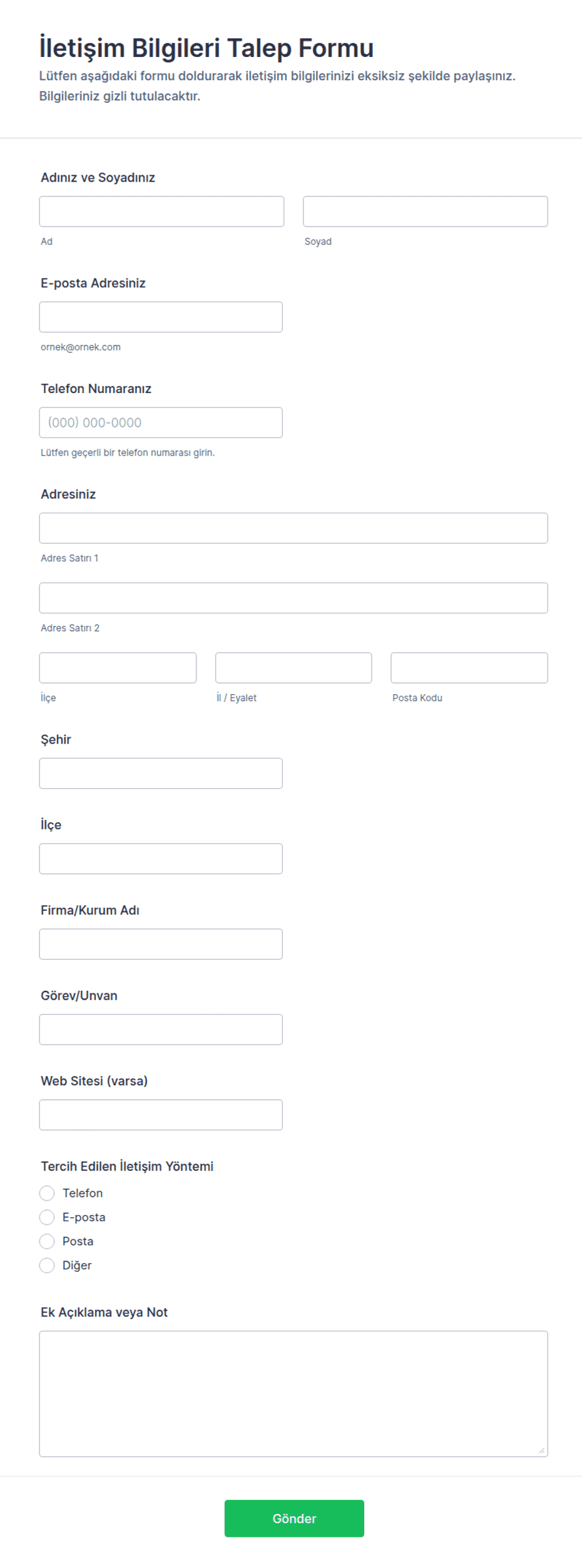 İletişim Bilgileri Talep Formu

Lütfen aşağıdaki formu doldurarak iletişim bilgilerinizi eksiksiz şekilde paylaşınız. Bilgileriniz gizli tutulacaktır.

Adınız ve Soyadınız

Ad

Soyad

E-posta Adresiniz

ornek@ornek.com

Telefon Numaranız

(000) 000-0000

Lütfen geçerli bir telefon numarası girin.

Adresiniz

Adres Satırı 1

Adres Satırı 2

İlçe

İl / Eyalet

Posta Kodu

Şehir

İlçe

Firma/Kurum Adı

Görev/Unvan

Web Sitesi (varsa)

Tercih Edilen İletişim Yöntemi

Telefon
E-posta
Posta
Diğer

Ek Açıklama veya Not

Gönder